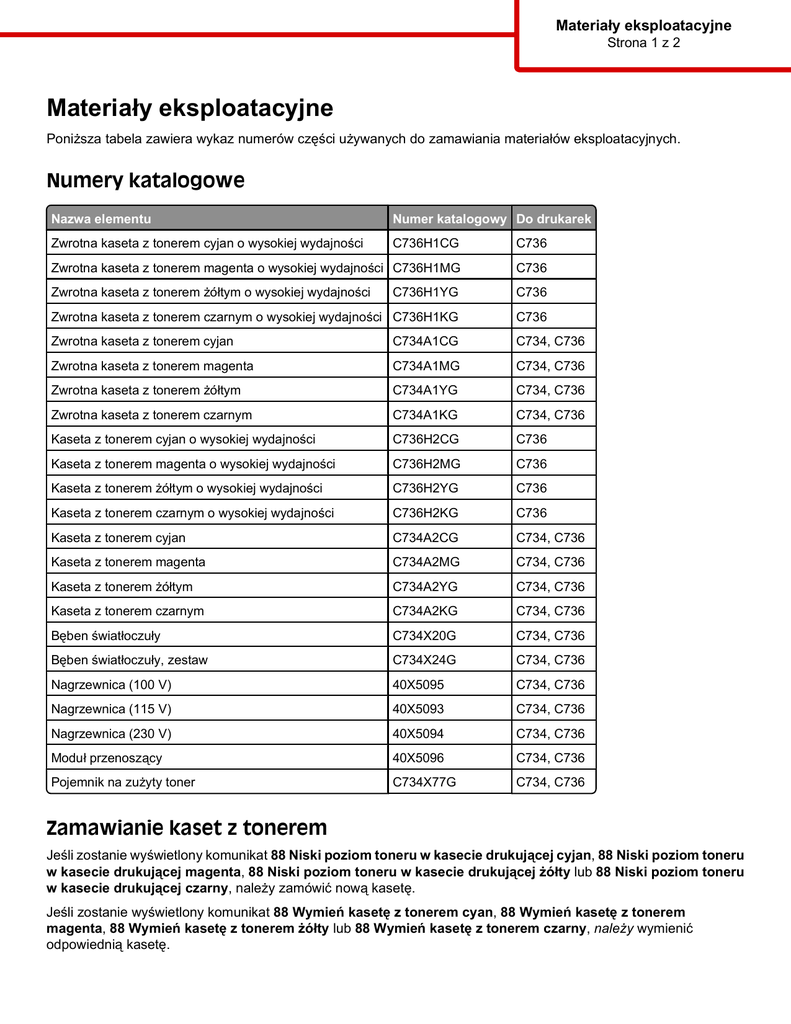 Materiały eksploatacyjne
Strona 1 z 2

Materiały eksploatacyjne

Poniższa tabela zawiera wykaz numerów części używanych do zamawiania materiałów eksploatacyjnych.

Numery katalogowe

| Nazwa elementu | Numer katalogowy | Do drukarek |
|---|---|---|
| Zwrotna kaseta z tonerem cyjan o wysokiej wydajności | C736H1CG | C736 |
| Zwrotna kaseta z tonerem magenta o wysokiej wydajności | C736H1MG | C736 |
| Zwrotna kaseta z tonerem żółtym o wysokiej wydajności | C736H1YG | C736 |
| Zwrotna kaseta z tonerem czarnym o wysokiej wydajności | C736H1KG | C736 |
| Zwrotna kaseta z tonerem cyjan | C734A1CG | C734, C736 |
| Zwrotna kaseta z tonerem magenta | C734A1MG | C734, C736 |
| Zwrotna kaseta z tonerem żółtym | C734A1YG | C734, C736 |
| Zwrotna kaseta z tonerem czarnym | C734A1KG | C734, C736 |
| Kaseta z tonerem cyjan o wysokiej wydajności | C736H2CG | C736 |
| Kaseta z tonerem magenta o wysokiej wydajności | C736H2MG | C736 |
| Kaseta z tonerem żółtym o wysokiej wydajności | C736H2YG | C736 |
| Kaseta z tonerem czarnym o wysokiej wydajności | C736H2KG | C736 |
| Kaseta z tonerem cyjan | C734A2CG | C734, C736 |
| Kaseta z tonerem magenta | C734A2MG | C734, C736 |
| Kaseta z tonerem żółtym | C734A2YG | C734, C736 |
| Kaseta z tonerem czarnym | C734A2KG | C734, C736 |
| Bęben światłoczuły | C734X20G | C734, C736 |
| Bęben światłoczuły, zestaw | C734X24G | C734, C736 |
| Nagrzewnica (100 V) | 40X5095 | C734, C736 |
| Nagrzewnica (115 V) | 40X5093 | C734, C736 |
| Nagrzewnica (230 V) | 40X5094 | C734, C736 |
| Moduł przenoszący | 40X5096 | C734, C736 |
| Pojemnik na zużyty toner | C734X77G | C734, C736 |

Zamawianie kaset z tonerem

Jeśli zostanie wyświetlony komunikat 88 Niski poziom toneru w kasecie drukującej cyjan, 88 Niski poziom toneru w kasecie drukującej magenta, 88 Niski poziom toneru w kasecie drukującej żółty lub 88 Niski poziom toneru w kasecie drukującej czarny, należy zamówić nową kasetę.

Jeśli zostanie wyświetlony komunikat 88 Wymień kasetę z tonerem cyan, 88 Wymień kasetę z tonerem magenta, 88 Wymień kasetę z tonerem żółty lub 88 Wymień kasetę z tonerem czarny, należy wymienić odpowiednią kasetę.